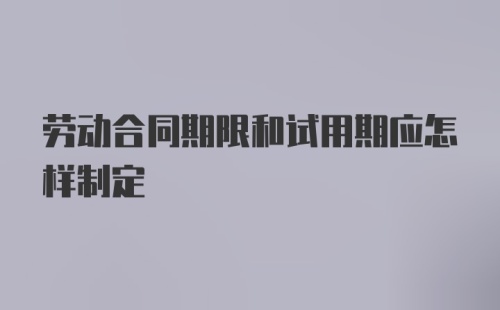 劳动合同期限和试用期应怎样制定